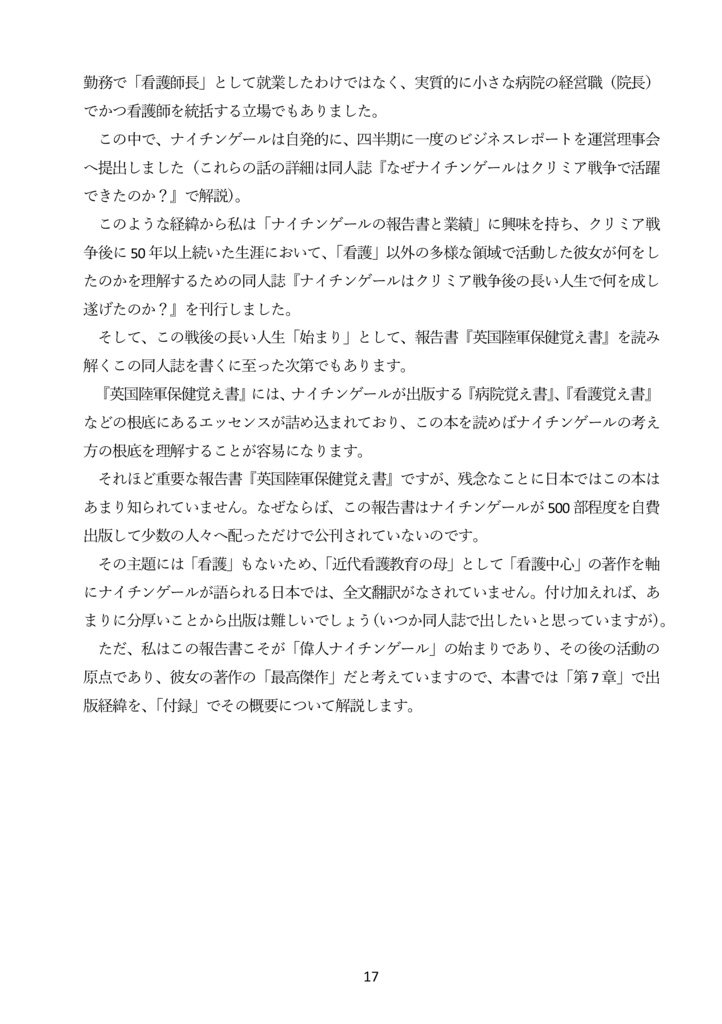 勤務で「看護師長」として就業したわけではなく、実質的に小さな病院の経営職（院長）でかつ看護師を統括する立場でもありました。

この中で、ナイチンゲールは自発的に、四半期に一度のビジネスレポートを運営理事会へ提出しました（これらの話の詳細は同人誌『なぜナイチンゲールはクリミア戦争で活躍できたのか？』で解説）。

このような経緯から私は「ナイチンゲールの報告書と業績」に興味を持ち、クリミア戦争後に50年以上続いた生涯において、「看護」以外の多様な領域で活動した彼女が何をしたのかを理解するための同人誌『ナイチンゲールはクリミア戦争後の長い人生で何を成し遂げたのか？』を刊行しました。

そして、この戦後の長い人生「始まり」として、報告書『英国陸軍保健覚え書』を読み解くこの同人誌を書くに至った次第でもあります。

『英国陸軍保健覚え書』には、ナイチンゲールが出版する『病院覚え書』、『看護覚え書』などの根底にあるエッセンスが詰め込まれており、この本を読めばナイチンゲールの考え方の根底を理解することが容易になります。

それほど重要な報告書『英国陸軍保健覚え書』ですが、残念なことに日本ではこの本はあまり知られていません。なぜならば、この報告書はナイチンゲールが500部程度を自費出版して少数の人々へ配っただけで公刊されていないのです。

その主題には「看護」もないため、「近代看護教育の母」として「看護中心」の著作を軸にナイチンゲールが語られる日本では、全文翻訳がなされていません。付け加えれば、あまりに分厚いことから出版は難しいでしょう（いつか同人誌で出したいと思っていますが）。

ただ、私はこの報告書こそが「偉人ナイチンゲール」の始まりであり、その後の活動の原点であり、彼女の著作の「最高傑作」だと考えていますので、本書では「第7章」で出版経緯を、「付録」でその概要について解説します。

17